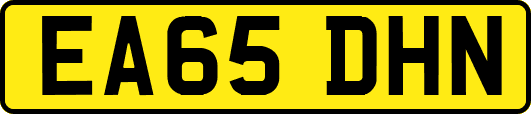 EA65 DHN